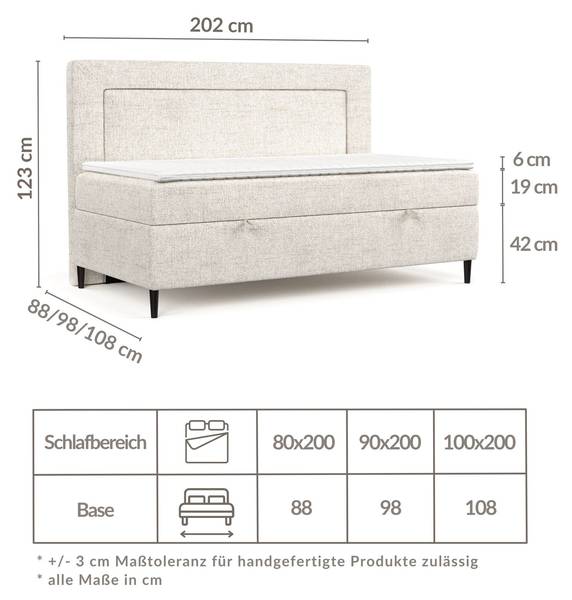 202 cm

123 cm

6 cm
19 cm
42 cm

88/98/108 cm

| Schlafbereich | | 80x200 | 90x200 | 100x200 |
|---|---|---|---|---|
| Base | | 88 | 98 | 108 |

* +/- 3 cm Maßtoleranz für handgefertigte Produkte zulässig
* alle Maße in cm